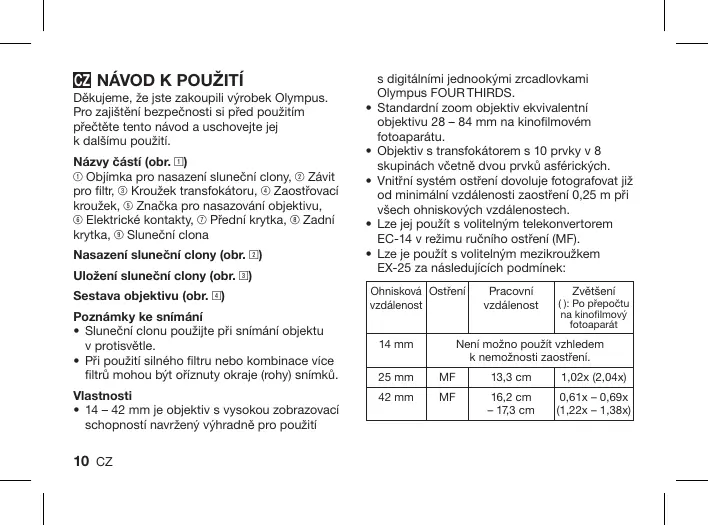 CZ NÁVOD K POUŽITÍ

Děkujeme, že jste zakoupili výrobek Olympus. Pro zajištění bezpečnosti si před použitím přečtěte tento návod a uschovejte jej k dalšímu použití.

Názvy částí (obr. 1)

① Objímka pro nasazení sluneční clony, ② Závit pro filtr, ③ Kroužek transfokátoru, ④ Zaostřovací kroužek, ⑤ Značka pro nasazování objektivu, ⑥ Elektrické kontakty, ⑦ Přední krytka, ⑧ Zadní krytka, ⑨ Sluneční clona

Nasazení sluneční clony (obr. 2)

Uložení sluneční clony (obr. 3)

Sestava objektivu (obr. 4)

Poznámky ke snímání

• Sluneční clonu použijte při snímání objektu v protisvětle.
• Při použití silného filtru nebo kombinace více filtrů mohou být oříznuty okraje (rohy) snímků.

Vlastnosti

• 14 – 42 mm je objektiv s vysokou zobrazovací schopností navržený výhradně pro použití s digitálními jednookými zrcadlovkami Olympus FOUR THIRDS.
• Standardní zoom objektiv ekvivalentní objektivu 28 – 84 mm na kinofilmovém fotoaparátu.
• Objektiv s transfokátorem s 10 prvky v 8 skupinách včetně dvou prvků asférických.
• Vnitřní systém ostření dovoluje fotografovat již od minimální vzdálenosti zaostření 0,25 m při všech ohniskových vzdálenostech.
• Lze jej použít s volitelným telekonvertorem EC-14 v režimu ručního ostření (MF).
• Lze je použít s volitelným mezikroužkem EX-25 za následujících podmínek:

| Ohnisková vzdálenost | Ostření | Pracovní vzdálenost | Zvětšení ( ): Po přepočtu na kinofilmový fotoaparát |
|---|---|---|---|
| 14 mm | Není možno použít vzhledem k nemožnosti zaostření. | | |
| 25 mm | MF | 13,3 cm | 1,02x (2,04x) |
| 42 mm | MF | 16,2 cm – 17,3 cm | 0,61x – 0,69x (1,22x – 1,38x) |

10 CZ